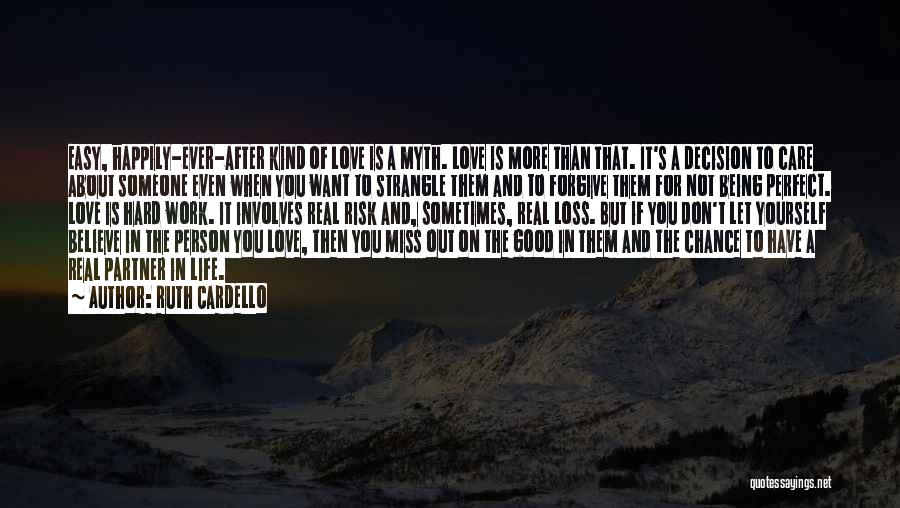 EASY, HAPPILY-EVER-AFTER KIND OF LOVE IS A MYTH. LOVE IS MORE THAN THAT. IT'S A DECISION TO CARE ABOUT SOMEONE EVEN WHEN YOU WANT TO STRANGLE THEM AND TO FORGIVE THEM FOR NOT BEING PERFECT. LOVE IS HARD WORK. IT INVOLVES REAL RISK AND, SOMETIMES, REAL LOSS. BUT IF YOU DON'T LET YOURSELF BELIEVE IN THE PERSON YOU LOVE, THEN YOU MISS OUT ON THE GOOD IN THEM AND THE CHANCE TO HAVE A REAL PARTNER IN LIFE.
~ AUTHOR: RUTH CARDELLO

quotessayings.net